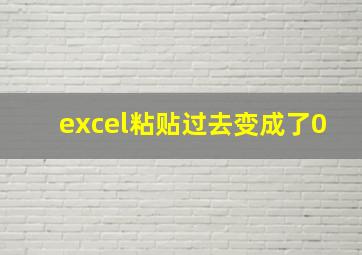 excel粘贴过去变成了0